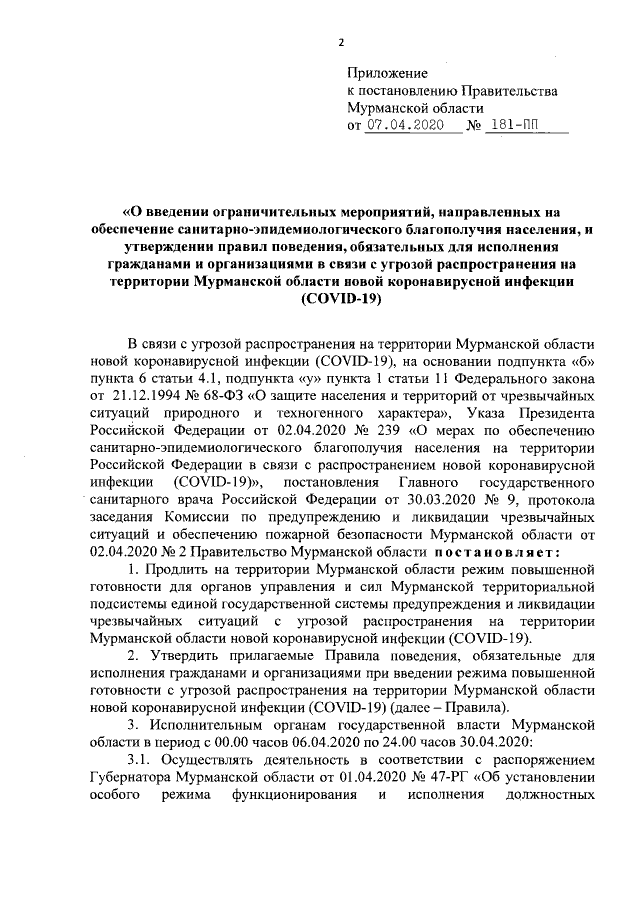 2

Приложение
к постановлению Правительства
Мурманской области
от 07.04.2020 № 181-ПП

«О введении ограничительных мероприятий, направленных на обеспечение санитарно-эпидемиологического благополучия населения, и утверждении правил поведения, обязательных для исполнения гражданами и организациями в связи с угрозой распространения на территории Мурманской области новой коронавирусной инфекции (COVID-19)

В связи с угрозой распространения на территории Мурманской области новой коронавирусной инфекции (COVID-19), на основании подпункта «б» пункта 6 статьи 4.1, подпункта «у» пункта 1 статьи 11 Федерального закона от 21.12.1994 № 68-ФЗ «О защите населения и территорий от чрезвычайных ситуаций природного и техногенного характера», Указа Президента Российской Федерации от 02.04.2020 № 239 «О мерах по обеспечению санитарно-эпидемиологического благополучия населения на территории Российской Федерации в связи с распространением новой коронавирусной инфекции (COVID-19)», постановления Главного государственного санитарного врача Российской Федерации от 30.03.2020 № 9, протокола заседания Комиссии по предупреждению и ликвидации чрезвычайных ситуаций и обеспечению пожарной безопасности Мурманской области от 02.04.2020 № 2 Правительство Мурманской области постановляет:

1. Продлить на территории Мурманской области режим повышенной готовности для органов управления и сил Мурманской территориальной подсистемы единой государственной системы предупреждения и ликвидации чрезвычайных ситуаций с угрозой распространения на территории Мурманской области новой коронавирусной инфекции (COVID-19).

2. Утвердить прилагаемые Правила поведения, обязательные для исполнения гражданами и организациями при введении режима повышенной готовности с угрозой распространения на территории Мурманской области новой коронавирусной инфекции (COVID-19) (далее – Правила).

3. Исполнительным органам государственной власти Мурманской области в период с 00.00 часов 06.04.2020 по 24.00 часов 30.04.2020:

3.1. Осуществлять деятельность в соответствии с распоряжением Губернатора Мурманской области от 01.04.2020 № 47-РГ «Об установлении особого режима функционирования и исполнения должностных